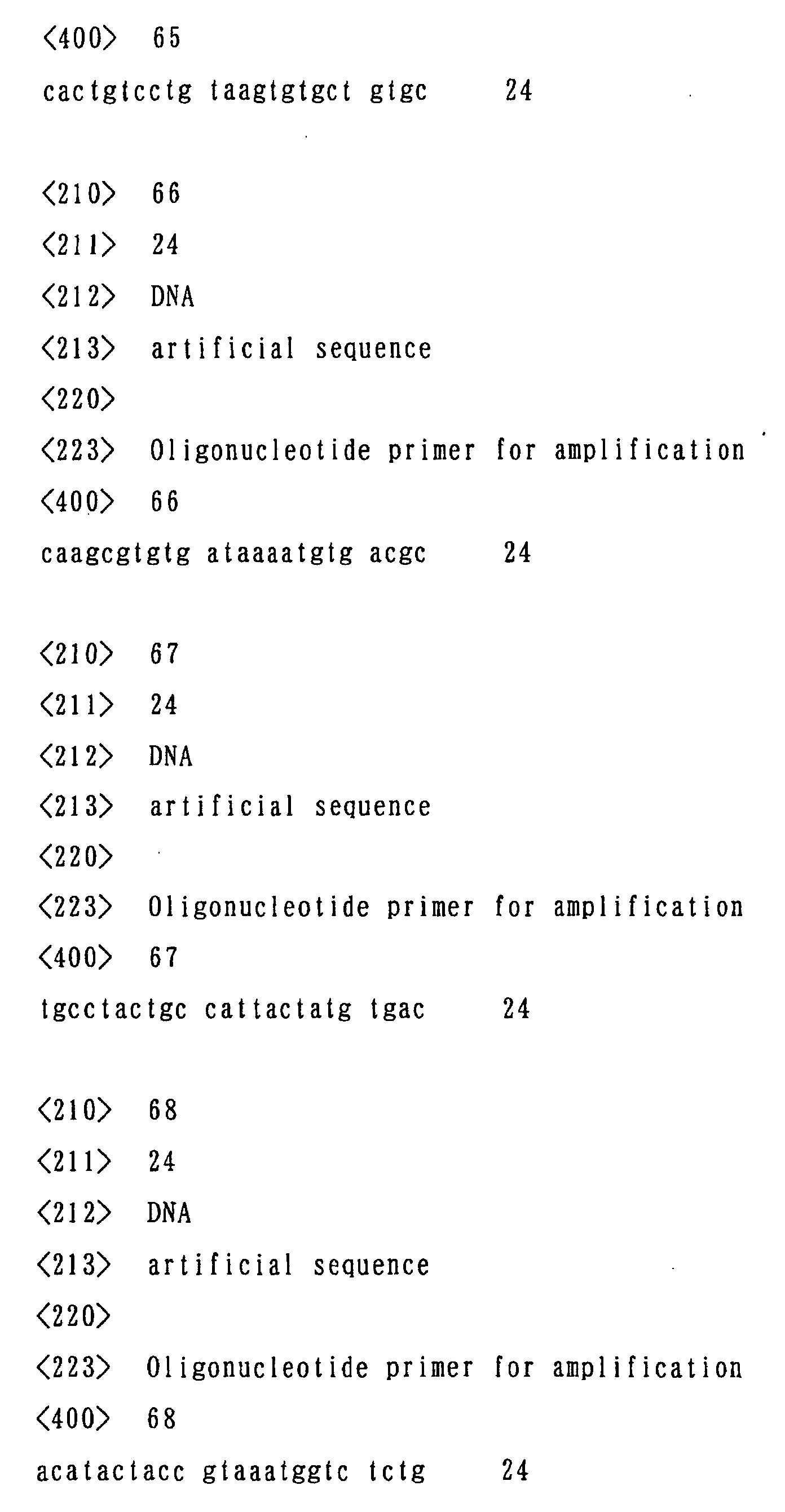 <400> 65
cactgtcctg taagtgtgct gtgc 24

<210> 66
<211> 24
<212> DNA
<213> artificial sequence
<220>
<223> Oligonucleotide primer for amplification
<400> 66
caagcgtgtg ataaaatgtg acgc 24

<210> 67
<211> 24
<212> DNA
<213> artificial sequence
<220>
<223> Oligonucleotide primer for amplification
<400> 67
tgcctactgc cattactatg tgac 24

<210> 68
<211> 24
<212> DNA
<213> artificial sequence
<220>
<223> Oligonucleotide primer for amplification
<400> 68
acatactacc gtaaatggtc tctg 24